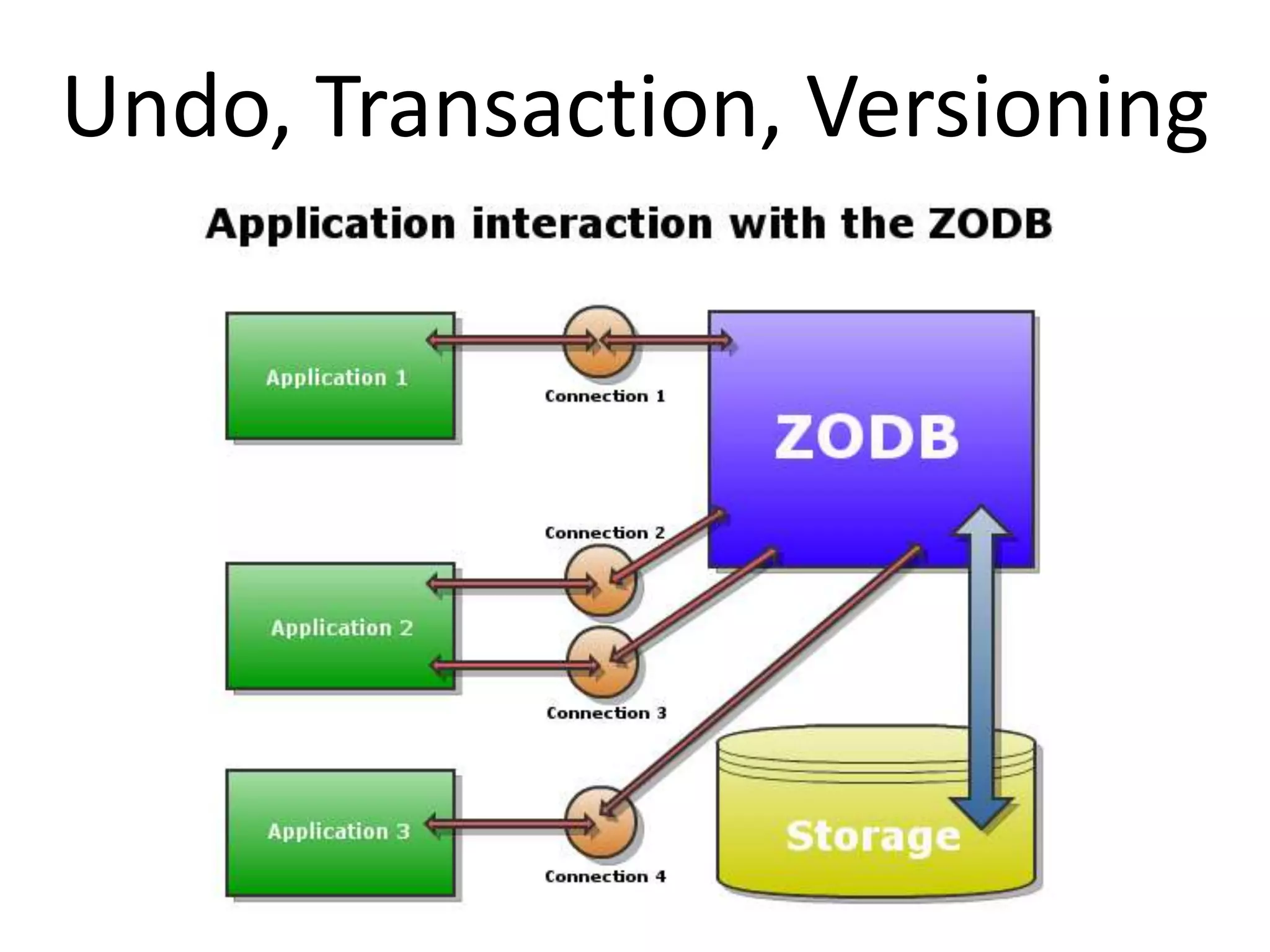 Undo, Transaction, Versioning

Application interaction with the ZODB

Application 1

Connection 1

ZODB

Connection 2

Application 2

Connection 3

Application 3

Connection 4

Storage